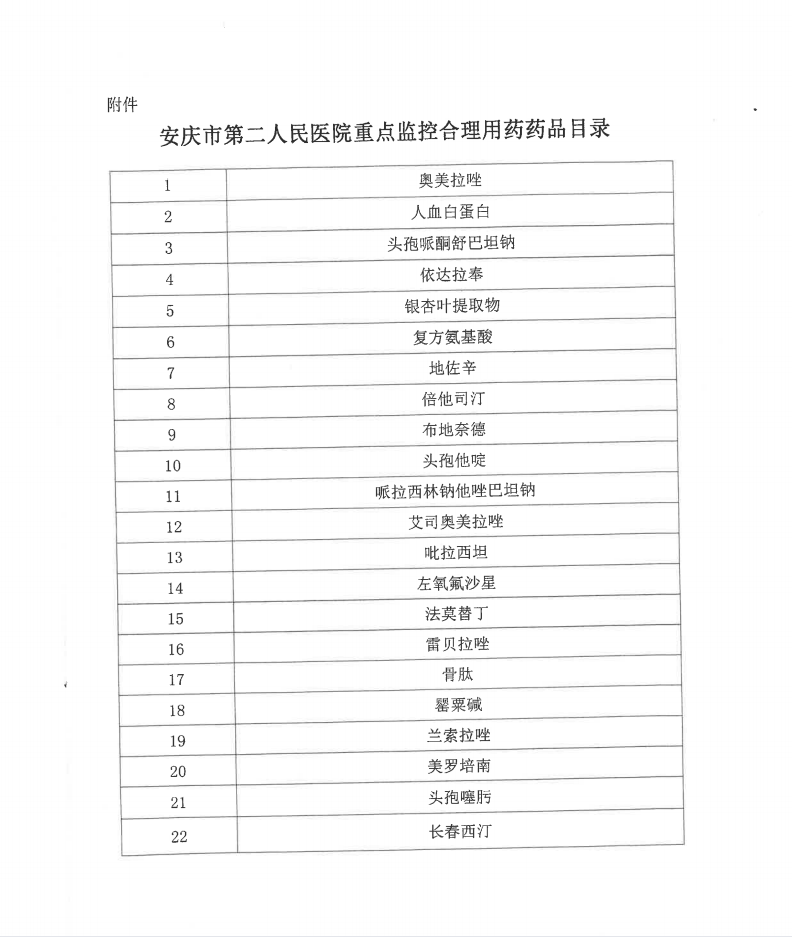 附件

安庆市第二人民医院重点监控合理用药药品目录

| 1 | 奥美拉唑 |
|---|---|
| 2 | 人血白蛋白 |
| 3 | 头孢哌酮舒巴坦钠 |
| 4 | 依达拉奉 |
| 5 | 银杏叶提取物 |
| 6 | 复方氨基酸 |
| 7 | 地佐辛 |
| 8 | 倍他司汀 |
| 9 | 布地奈德 |
| 10 | 头孢他啶 |
| 11 | 哌拉西林钠他唑巴坦钠 |
| 12 | 艾司奥美拉唑 |
| 13 | 吡拉西坦 |
| 14 | 左氧氟沙星 |
| 15 | 法莫替丁 |
| 16 | 雷贝拉唑 |
| 17 | 骨肽 |
| 18 | 罂粟碱 |
| 19 | 兰索拉唑 |
| 20 | 美罗培南 |
| 21 | 头孢噻肟 |
| 22 | 长春西汀 |